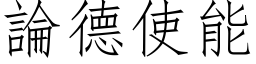 論德使能